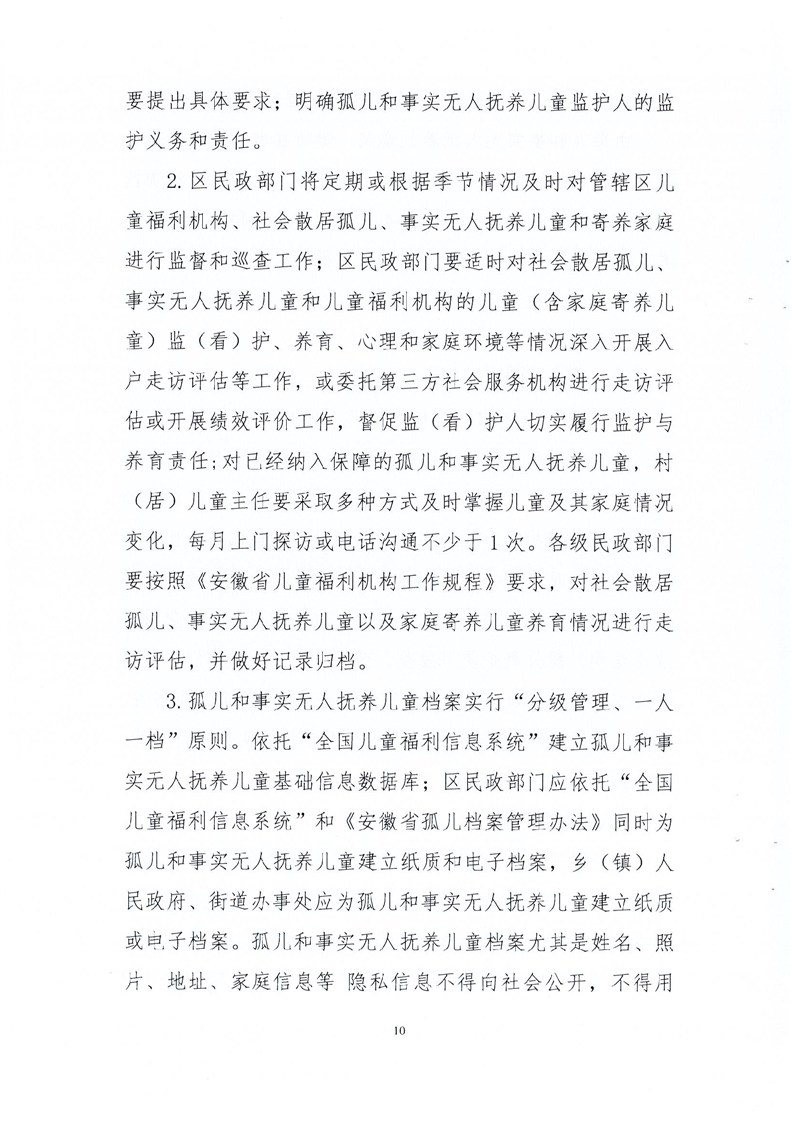 要提出具体要求；明确孤儿和事实无人抚养儿童监护人的监护义务和责任。

2.区民政部门将定期或根据季节情况及时对管辖区儿童福利机构、社会散居孤儿、事实无人抚养儿童和寄养家庭进行监督和巡查工作；区民政部门要适时对社会散居孤儿、事实无人抚养儿童和儿童福利机构的儿童（含家庭寄养儿童）监（看）护、养育、心理和家庭环境等情况深入开展入户走访评估等工作，或委托第三方社会服务机构进行走访评估或开展绩效评价工作，督促监（看）护人切实履行监护与养育责任;对已经纳入保障的孤儿和事实无人抚养儿童，村（居）儿童主任要采取多种方式及时掌握儿童及其家庭情况变化，每月上门探访或电话沟通不少于1次。各级民政部门要按照《安徽省儿童福利机构工作规程》要求，对社会散居孤儿、事实无人抚养儿童以及家庭寄养儿童养育情况进行走访评估，并做好记录归档。

3.孤儿和事实无人抚养儿童档案实行“分级管理、一人一档”原则。依托“全国儿童福利信息系统”建立孤儿和事实无人抚养儿童基础信息数据库；区民政部门应依托“全国儿童福利信息系统”和《安徽省孤儿档案管理办法》同时为孤儿和事实无人抚养儿童建立纸质和电子档案，乡（镇）人民政府、街道办事处应为孤儿和事实无人抚养儿童建立纸质或电子档案。孤儿和事实无人抚养儿童档案尤其是姓名、照片、地址、家庭信息等 隐私信息不得向社会公开，不得用

10